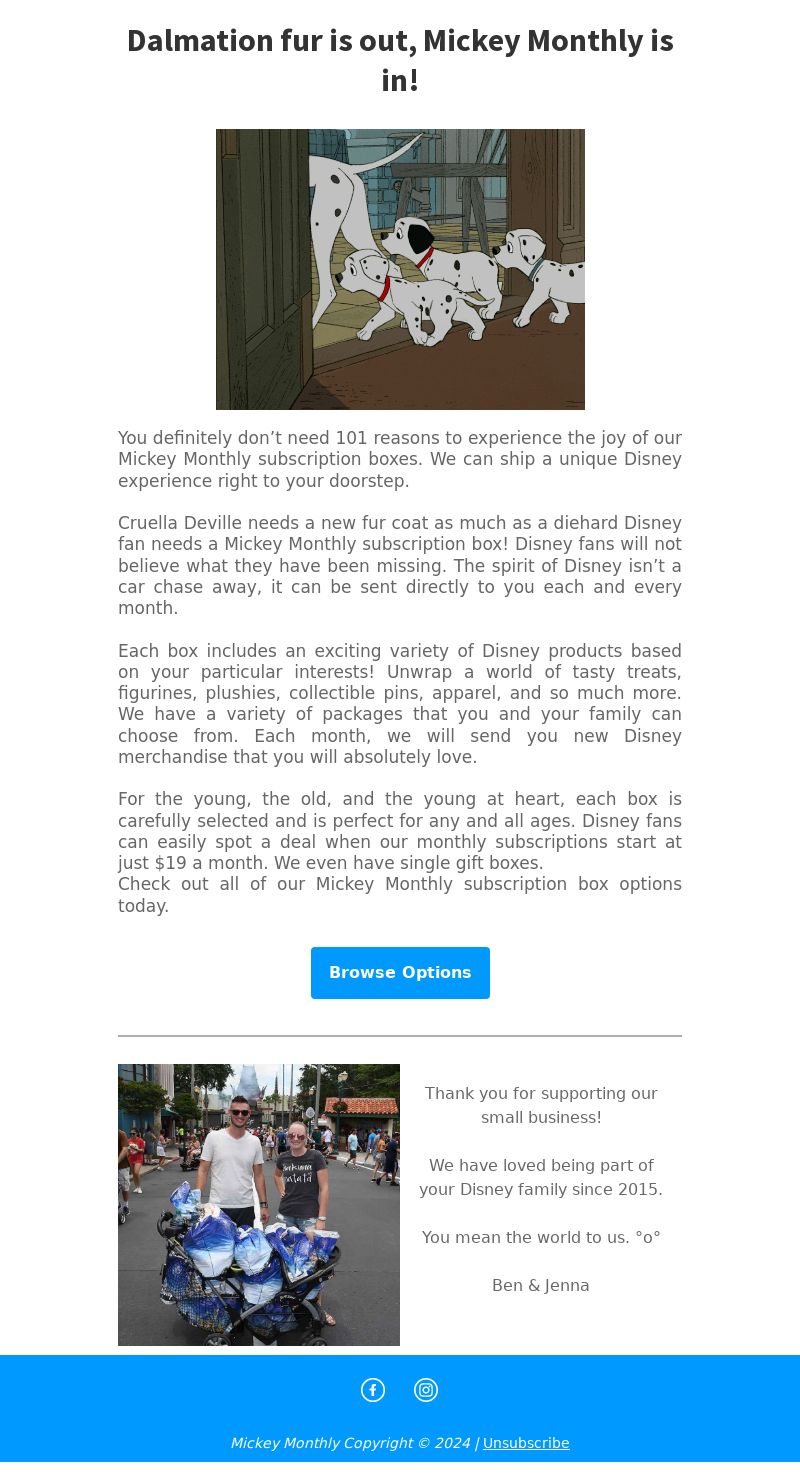 Dalmation fur is out, Mickey Monthly is in!

You definitely don’t need 101 reasons to experience the joy of our Mickey Monthly subscription boxes. We can ship a unique Disney experience right to your doorstep.

Cruella Deville needs a new fur coat as much as a diehard Disney fan needs a Mickey Monthly subscription box! Disney fans will not believe what they have been missing. The spirit of Disney isn’t a car chase away, it can be sent directly to you each and every month.

Each box includes an exciting variety of Disney products based on your particular interests! Unwrap a world of tasty treats, figurines, plushies, collectible pins, apparel, and so much more. We have a variety of packages that you and your family can choose from. Each month, we will send you new Disney merchandise that you will absolutely love.

For the young, the old, and the young at heart, each box is carefully selected and is perfect for any and all ages. Disney fans can easily spot a deal when our monthly subscriptions start at just $19 a month. We even have single gift boxes.
Check out all of our Mickey Monthly subscription box options today.

Browse Options

Thank you for supporting our small business!

We have loved being part of your Disney family since 2015.

You mean the world to us. °o°

Ben & Jenna

Mickey Monthly Copyright © 2024 | Unsubscribe